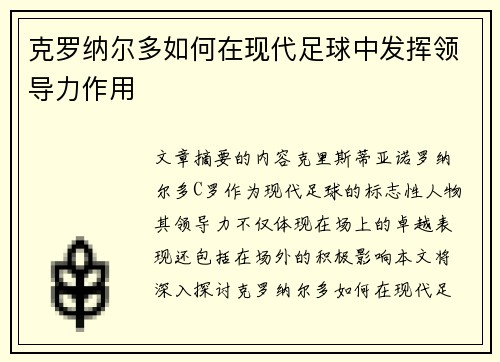 克罗纳尔多如何在现代足球中发挥领导力作用

文章摘要的内容克里斯蒂亚诺罗纳尔多C罗作为现代足球的标志性人物其领导力不仅体现在场上的卓越表现还包括在场外的积极影响本文将深入探讨克罗纳尔多如何在现代足